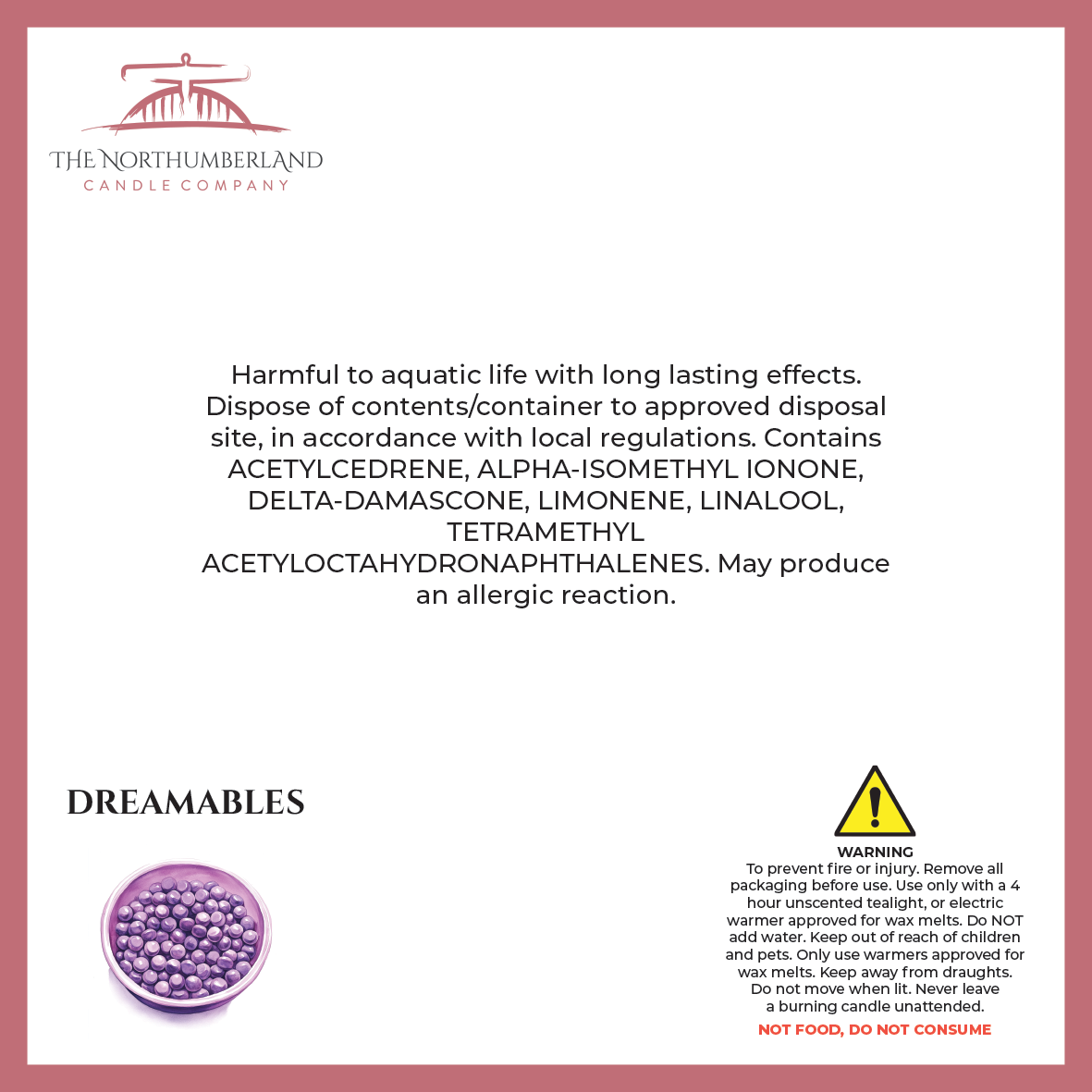 THE NORTHUMBERLAND
CANDLE COMPANY

Harmful to aquatic life with long lasting effects. Dispose of contents/container to approved disposal site, in accordance with local regulations. Contains ACETYLCEDRENE, ALPHA-ISOMETHYL IONONE, DELTA-DAMASCONE, LIMONENE, LINALOOL, TETRAMETHYL ACETYLOCTAHYDRONAPHTHALENES. May produce an allergic reaction.

DREAMABLES

WARNING
To prevent fire or injury. Remove all packaging before use. Use only with a 4 hour unscented tealight, or electric warmer approved for wax melts. Do NOT add water. Keep out of reach of children and pets. Only use warmers approved for wax melts. Keep away from draughts. Do not move when lit. Never leave a burning candle unattended.

NOT FOOD, DO NOT CONSUME